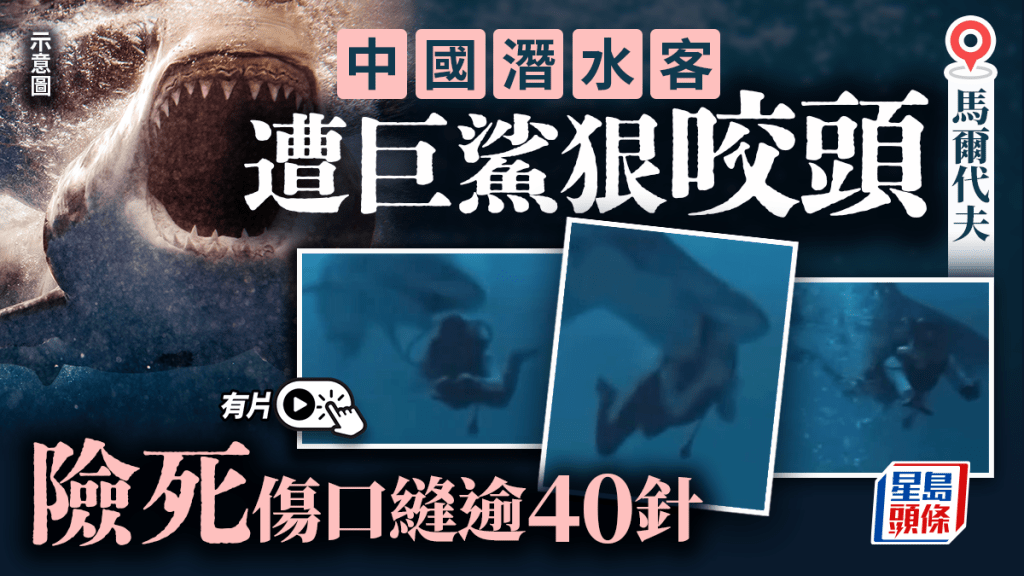 示意圖

中國潛水客
遭巨鯊狠咬頭

馬爾代夫

有片

險死傷口縫逾40針

星島頭條